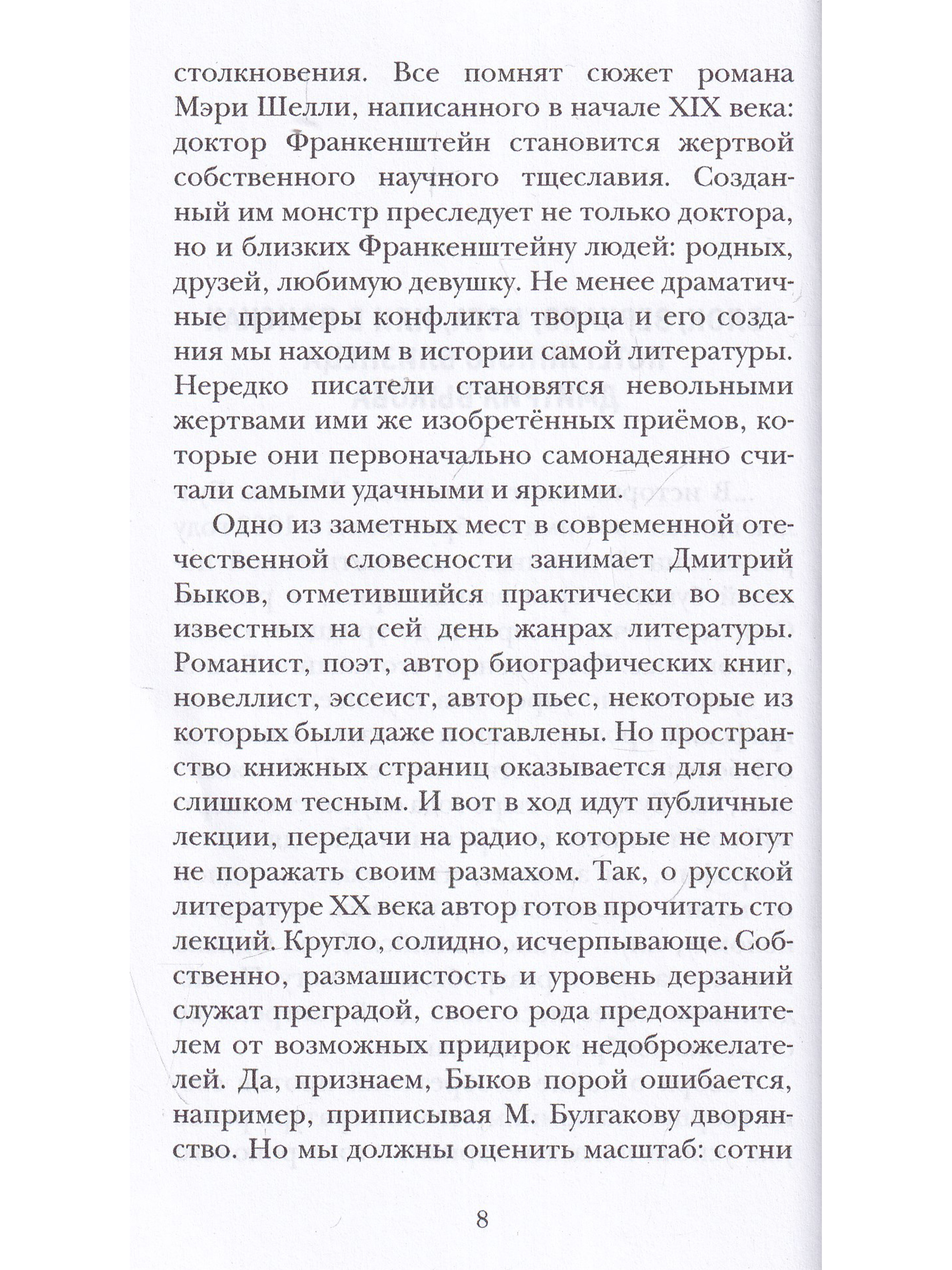 столкновения. Все помнят сюжет романа Мэри Шелли, написанного в начале XIX века: доктор Франкенштейн становится жертвой собственного научного тщеславия. Созданный им монстр преследует не только доктора, но и близких Франкенштейну людей: родных, друзей, любимую девушку. Не менее драматичные примеры конфликта творца и его создания мы находим в истории самой литературы. Нередко писатели становятся невольными жертвами ими же изобретённых приёмов, которые они первоначально самонадеянно считали самыми удачными и яркими.

Одно из заметных мест в современной отечественной словесности занимает Дмитрий Быков, отметившийся практически во всех известных на сей день жанрах литературы. Романист, поэт, автор биографических книг, новеллист, эссеист, автор пьес, некоторые из которых были даже поставлены. Но пространство книжных страниц оказывается для него слишком тесным. И вот в ход идут публичные лекции, передачи на радио, которые не могут не поражать своим размахом. Так, о русской литературе XX века автор готов прочитать сто лекций. Кругло, солидно, исчерпывающе. Собственно, размашистость и уровень дерзаний служат преградой, своего рода предохранителем от возможных придирок недоброжелателей. Да, признаем, Быков порой ошибается, например, приписывая М. Булгакову дворянство. Но мы должны оценить масштаб: сотни

8